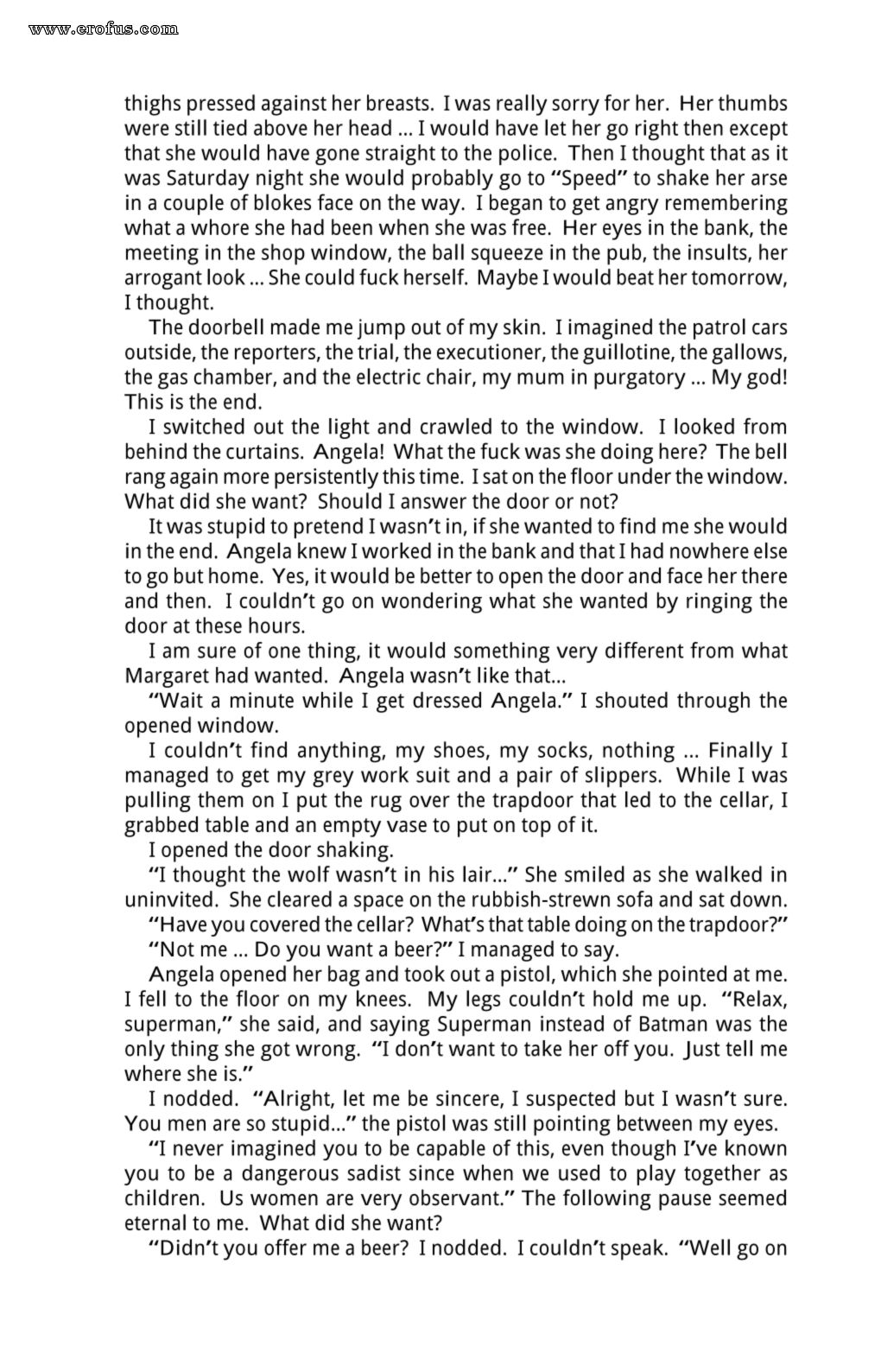 www.erofus.com

thighs pressed against her breasts. I was really sorry for her. Her thumbs were still tied above her head ... I would have let her go right then except that she would have gone straight to the police. Then I thought that as it was Saturday night she would probably go to "Speed" to shake her arse in a couple of blokes face on the way. I began to get angry remembering what a whore she had been when she was free. Her eyes in the bank, the meeting in the shop window, the ball squeeze in the pub, the insults, her arrogant look ... She could fuck herself. Maybe I would beat her tomorrow, I thought.

The doorbell made me jump out of my skin. I imagined the patrol cars outside, the reporters, the trial, the executioner, the guillotine, the gallows, the gas chamber, and the electric chair, my mum in purgatory ... My god! This is the end.

I switched out the light and crawled to the window. I looked from behind the curtains. Angela! What the fuck was she doing here? The bell rang again more persistently this time. I sat on the floor under the window. What did she want? Should I answer the door or not?

It was stupid to pretend I wasn't in, if she wanted to find me she would in the end. Angela knew I worked in the bank and that I had nowhere else to go but home. Yes, it would be better to open the door and face her there and then. I couldn't go on wondering what she wanted by ringing the door at these hours.

I am sure of one thing, it would something very different from what Margaret had wanted. Angela wasn't like that...

"Wait a minute while I get dressed Angela." I shouted through the opened window.

I couldn't find anything, my shoes, my socks, nothing ... Finally I managed to get my grey work suit and a pair of slippers. While I was pulling them on I put the rug over the trapdoor that led to the cellar, I grabbed table and an empty vase to put on top of it.

I opened the door shaking.

"I thought the wolf wasn't in his lair..." She smiled as she walked in uninvited. She cleared a space on the rubbish-strewn sofa and sat down.

"Have you covered the cellar? What's that table doing on the trapdoor?"

"Not me ... Do you want a beer?" I managed to say.

Angela opened her bag and took out a pistol, which she pointed at me. I fell to the floor on my knees. My legs couldn't hold me up. "Relax, superman," she said, and saying Superman instead of Batman was the only thing she got wrong. "I don't want to take her off you. Just tell me where she is."

I nodded. "Alright, let me be sincere, I suspected but I wasn't sure. You men are so stupid..." the pistol was still pointing between my eyes.

"I never imagined you to be capable of this, even though I've known you to be a dangerous sadist since when we used to play together as children. Us women are very observant." The following pause seemed eternal to me. What did she want?

"Didn't you offer me a beer? I nodded. I couldn't speak. "Well go on